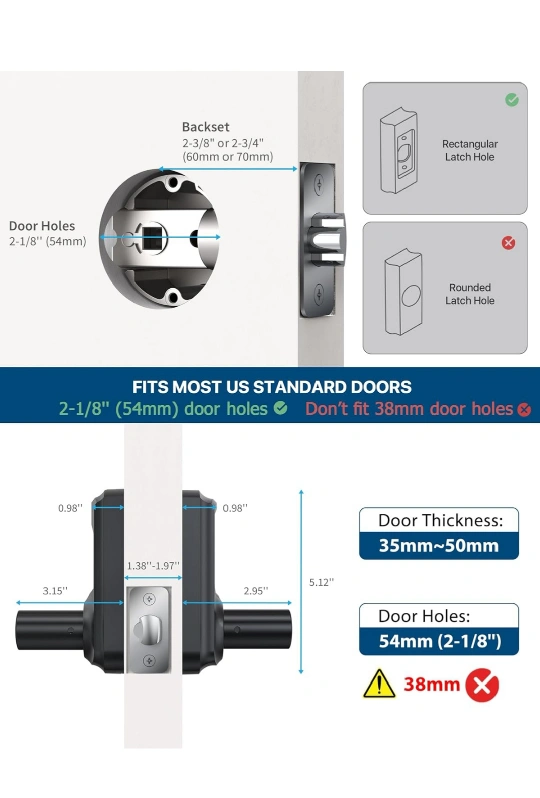 Backset
2-3/8" or 2-3/4"
(60mm or 70mm)

Door Holes
2-1/8'' (54mm)

Rectangular Latch Hole

Rounded Latch Hole

FITS MOST US STANDARD DOORS
2-1/8" (54mm) door holes
Don't fit 38mm door holes

0.98''
0.98''
1.38''-1.97''
3.15''
2.95''
5.12''

Door Thickness:
35mm~50mm

Door Holes:
54mm (2-1/8")

38mm